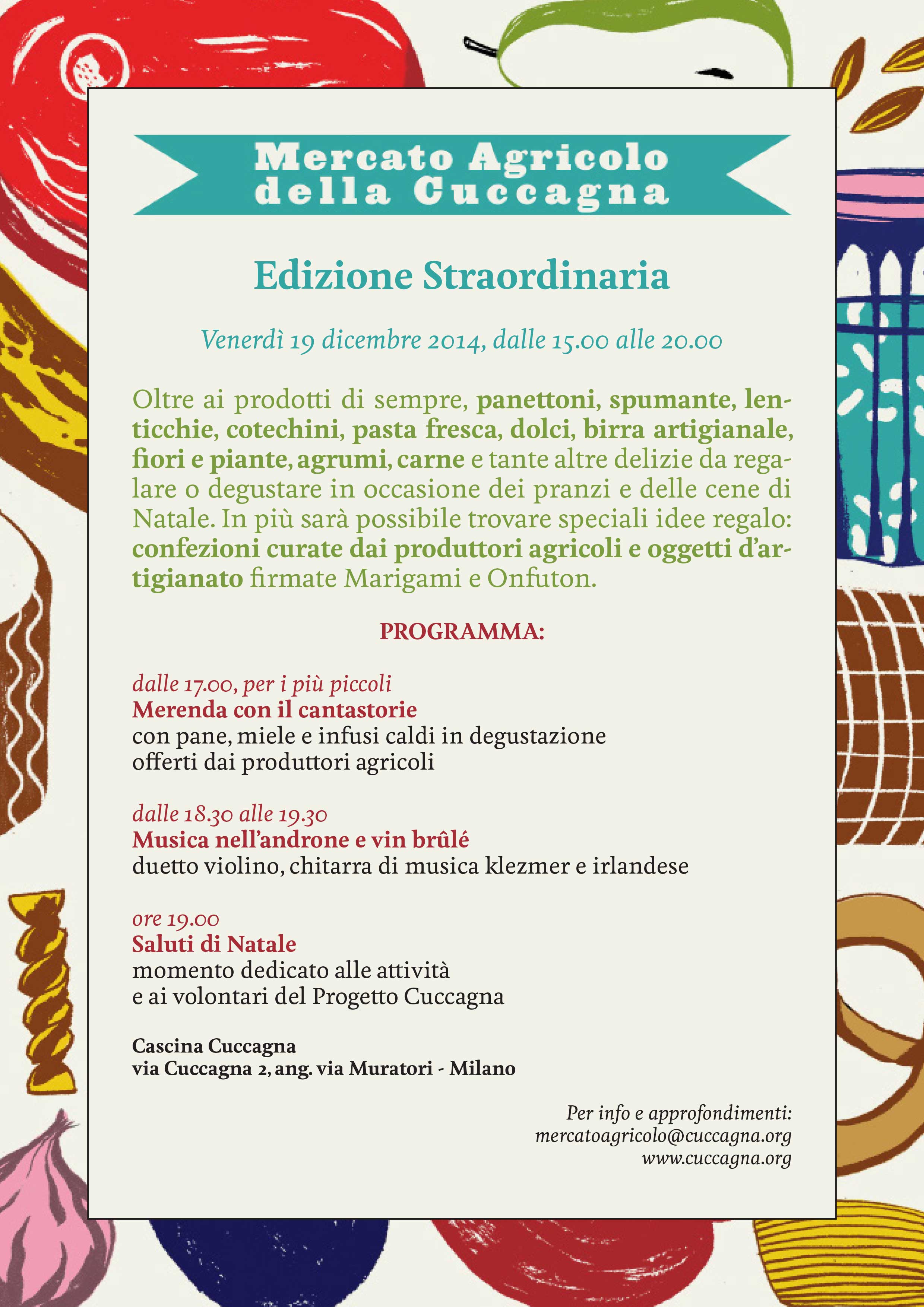 Mercato Agricolo della Cuccagna

Edizione Straordinaria

Venerdì 19 dicembre 2014, dalle 15.00 alle 20.00

Oltre ai prodotti di sempre, panettoni, spumante, lenticchie, cotechini, pasta fresca, dolci, birra artigianale, fiori e piante, agrumi, carne e tante altre delizie da regalare o degustare in occasione dei pranzi e delle cene di Natale. In più sarà possibile trovare speciali idee regalo: confezioni curate dai produttori agricoli e oggetti d'artigianato firmate Marigami e Onfuton.

PROGRAMMA:

dalle 17.00, per i più piccoli
Merenda con il cantastorie
con pane, miele e infusi caldi in degustazione
offerti dai produttori agricoli

dalle 18.30 alle 19.30
Musica nell'androne e vin brûlé
duetto violino, chitarra di musica klezmer e irlandese

ore 19.00
Saluti di Natale
momento dedicato alle attività
e ai volontari del Progetto Cuccagna

Cascina Cuccagna
via Cuccagna 2, ang. via Muratori - Milano

Per info e approfondimenti:
mercatoagricolo@cuccagna.org
www.cuccagna.org